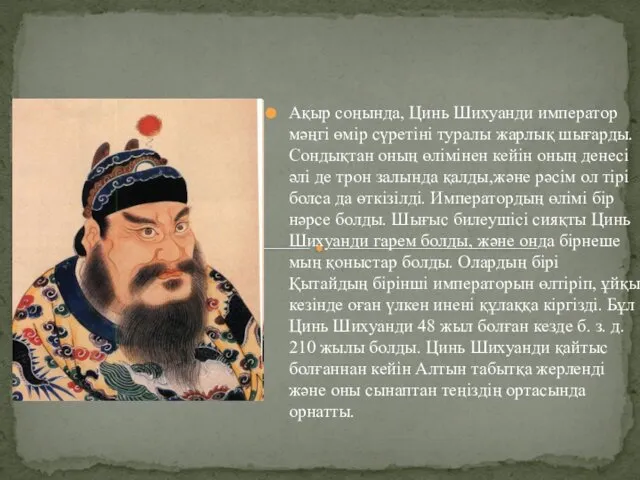 Ақыр соңында, Цинь Шихуанди император мәңгі өмір сүретіні туралы жарлық шығарды. Сондықтан оның өлімінен кейін оның денесі әлі де трон залында қалды,және рәсім ол тірі болса да өткізілді. Императордың өлімі бір нәрсе болды. Шығыс билеушісі сияқты Цинь Шихуанди гарем болды, және онда бірнеше мың қоныстар болды. Олардың бірі Қытайдың бірінші императорын өлтіріп, ұйқы кезінде оған үлкен инені құлаққа кіргізді. Бұл Цинь Шихуанди 48 жыл болған кезде б. з. д. 210 жылы болды. Цинь Шихуанди қайтыс болғаннан кейін Алтын табытқа жерленді және оны сынаптан теңіздің ортасында орнатты.